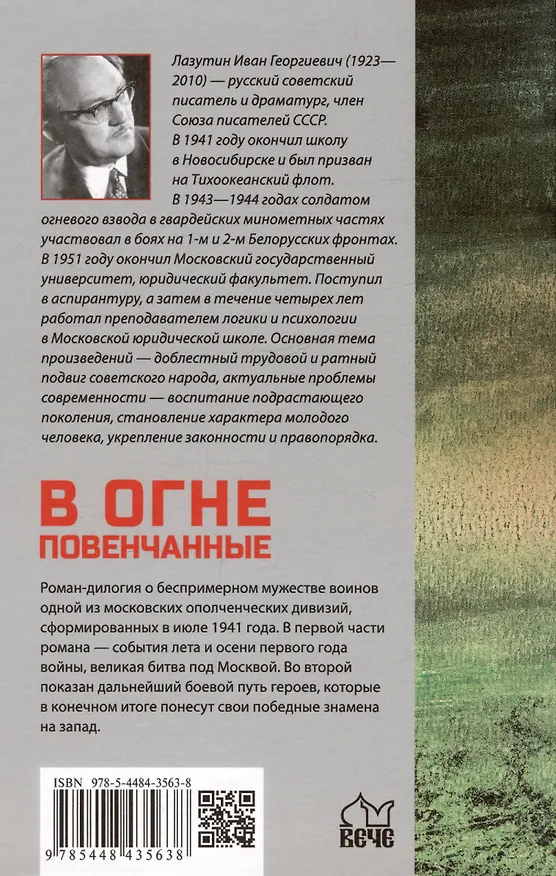 Лазутин Иван Георгиевич (1923—2010) — русский советский писатель и драматург, член Союза писателей СССР.
В 1941 году окончил школу в Новосибирске и был призван на Тихоокеанский флот.
В 1943—1944 годах солдатом огневого взвода в гвардейских минометных частях участвовал в боях на 1-м и 2-м Белорусских фронтах. В 1951 году окончил Московский государственный университет, юридический факультет. Поступил в аспирантуру, а затем в течение четырех лет работал преподавателем логики и психологии в Московской юридической школе. Основная тема произведений — доблестный трудовой и ратный подвиг советского народа, актуальные проблемы современности — воспитание подрастающего поколения, становление характера молодого человека, укрепление законности и правопорядка.

В ОГНЕ ПОВЕНЧАННЫЕ

Роман-дилогия о беспримерном мужестве воинов одной из московских ополченческих дивизий, сформированных в июле 1941 года. В первой части романа — события лета и осени первого года войны, великая битва под Москвой. Во второй показан дальнейший боевой путь героев, которые в конечном итоге понесут свои победные знамена на запад.

ISBN 978-5-4484-3563-8

9 785448 435638

ВЕЧЕ